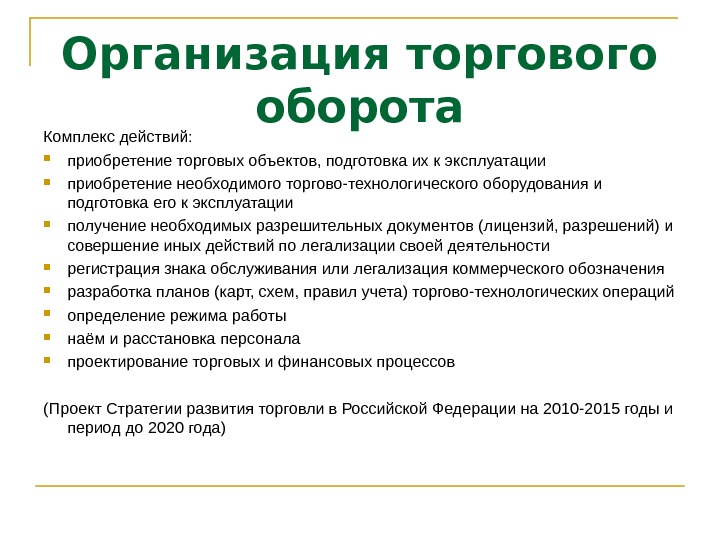 Организация торгового оборота

Комплекс действий:

- приобретение торговых объектов, подготовка их к эксплуатации
- приобретение необходимого торгово-технологического оборудования и подготовка его к эксплуатации
- получение необходимых разрешительных документов (лицензий, разрешений) и совершение иных действий по легализации своей деятельности
- регистрация знака обслуживания или легализация коммерческого обозначения
- разработка планов (карт, схем, правил учета) торгово-технологических операций
- определение режима работы
- наём и расстановка персонала
- проектирование торговых и финансовых процессов

(Проект Стратегии развития торговли в Российской Федерации на 2010-2015 годы и период до 2020 года)